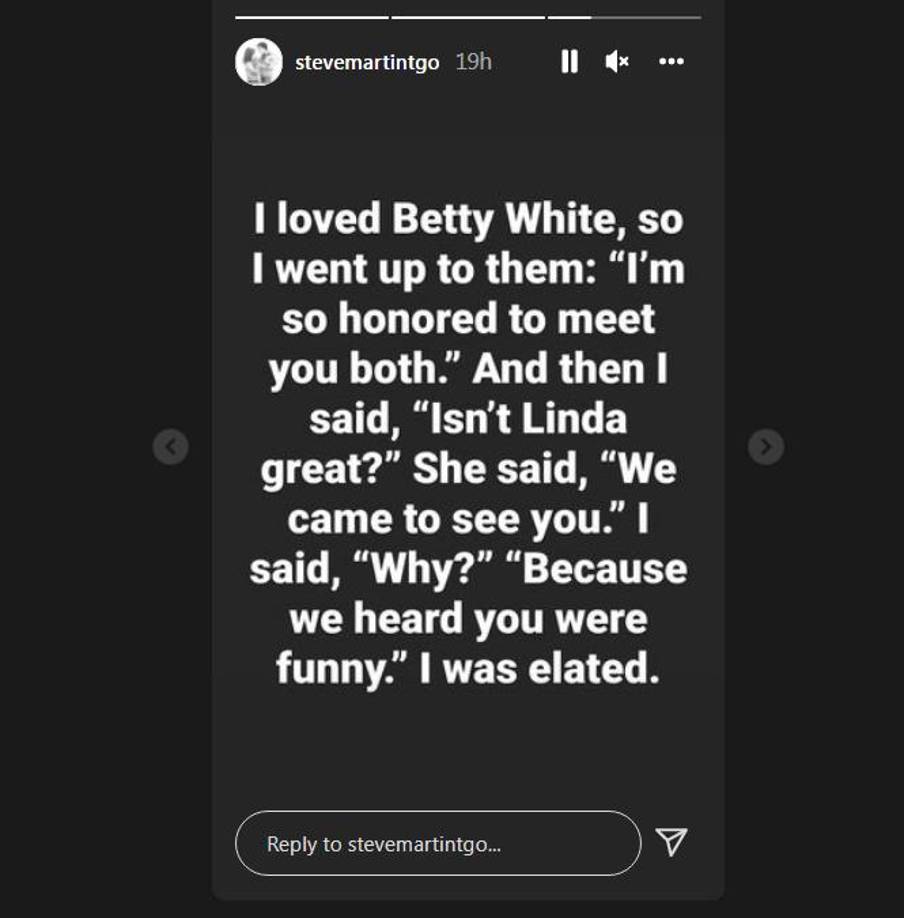 stevemartintgo 19h

I loved Betty White, so I went up to them: “I’m so honored to meet you both.” And then I said, “Isn’t Linda great?” She said, “We came to see you.” I said, “Why?” “Because we heard you were funny.” I was elated.

Reply to stevemartintgo...